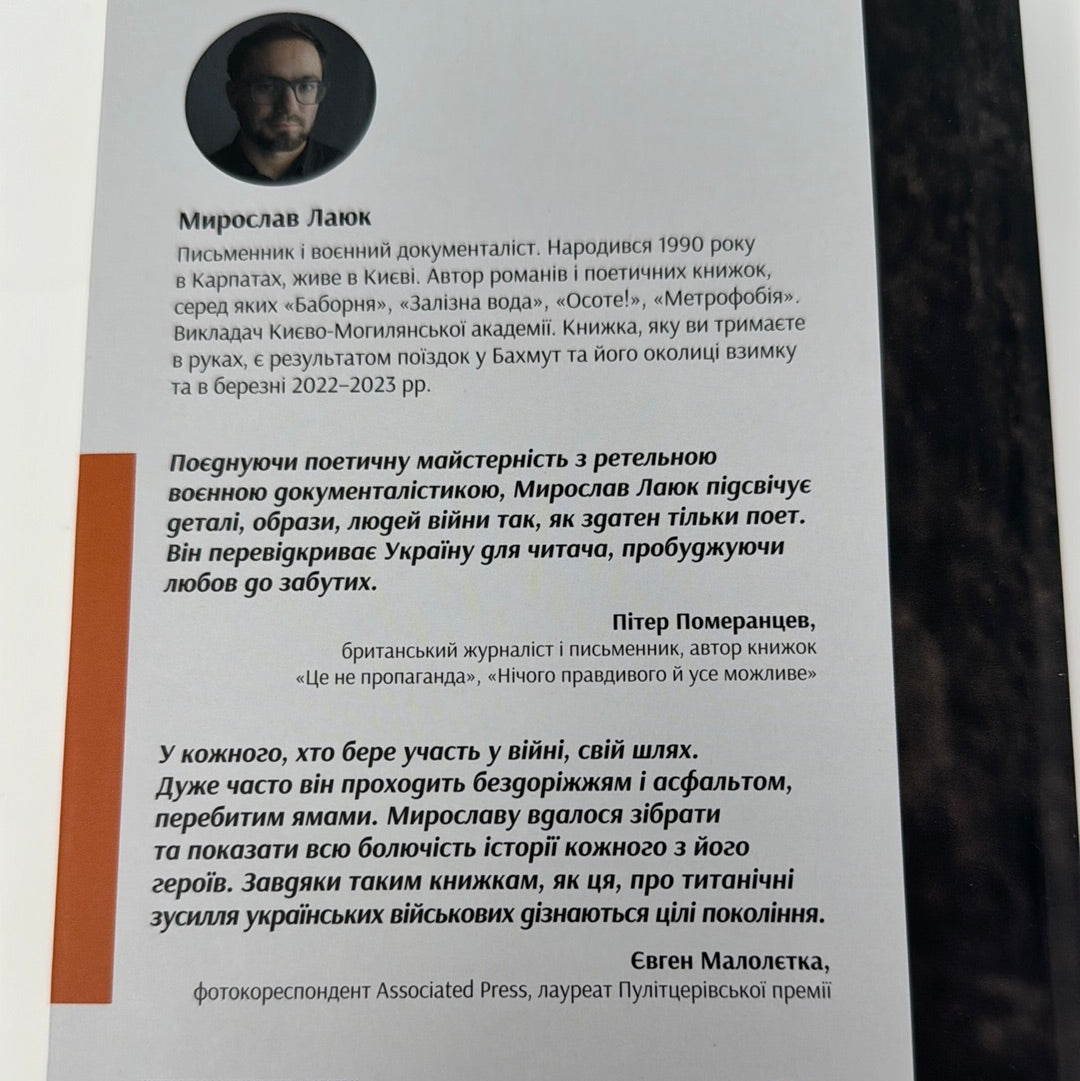 Мирослав Лаюк
Письменник і воєнний документаліст. Народився 1990 року в Карпатах, живе в Києві. Автор романів і поетичних книжок, серед яких «Баборня», «Залізна вода», «Осоте!», «Метрофобія». Викладач Києво-Могилянської академії. Книжка, яку ви тримаєте в руках, є результатом поїздок у Бахмут та його околиці взимку та в березні 2022–2023 рр.

Поєднуючи поетичну майстерність з ретельною воєнною документалістикою, Мирослав Лаюк підсвічує деталі, образи, людей війни так, як здатен тільки поет. Він перевідкриває Україну для читача, пробуджуючи любов до забутих.

Пітер Померанцев,
британський журналіст і письменник, автор книжок «Це не пропаганда», «Нічого правдивого й усе можливе»

У кожного, хто бере участь у війні, свій шлях. Дуже часто він проходить бездоріжжям і асфальтом, перебитим ямами. Мирославу вдалося зібрати та показати всю болючість історії кожного з його героїв. Завдяки таким книжкам, як ця, про титанічні зусилля українських військових дізнаються цілі покоління.

Євген Малолєтка,
фотокореспондент Associated Press, лауреат Пулітцерівської премії